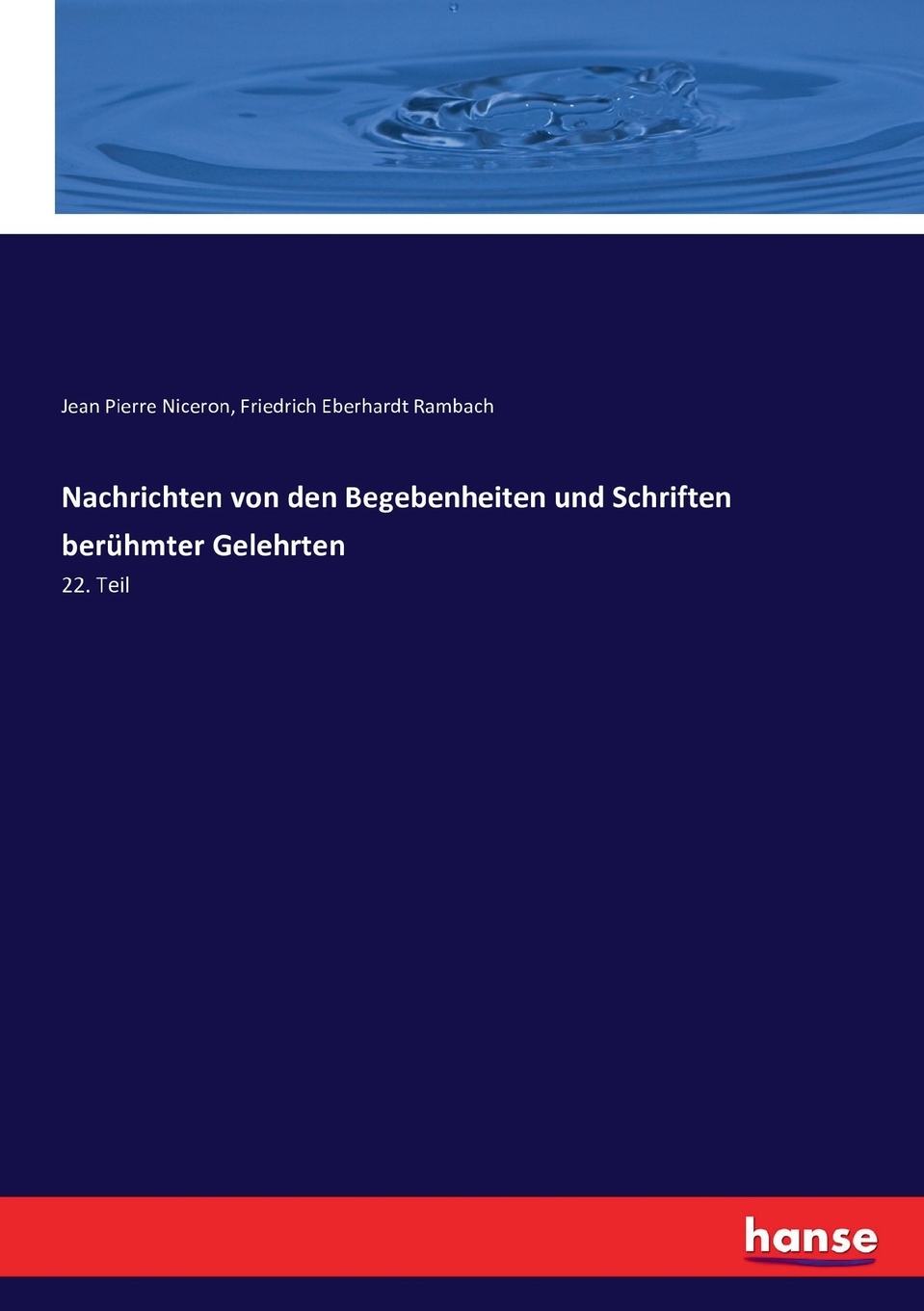 Jean Pierre Niceron, Friedrich Eberhardt Rambach

Nachrichten von den Begebenheiten und Schriften berühmter Gelehrten

22. Teil

hanse